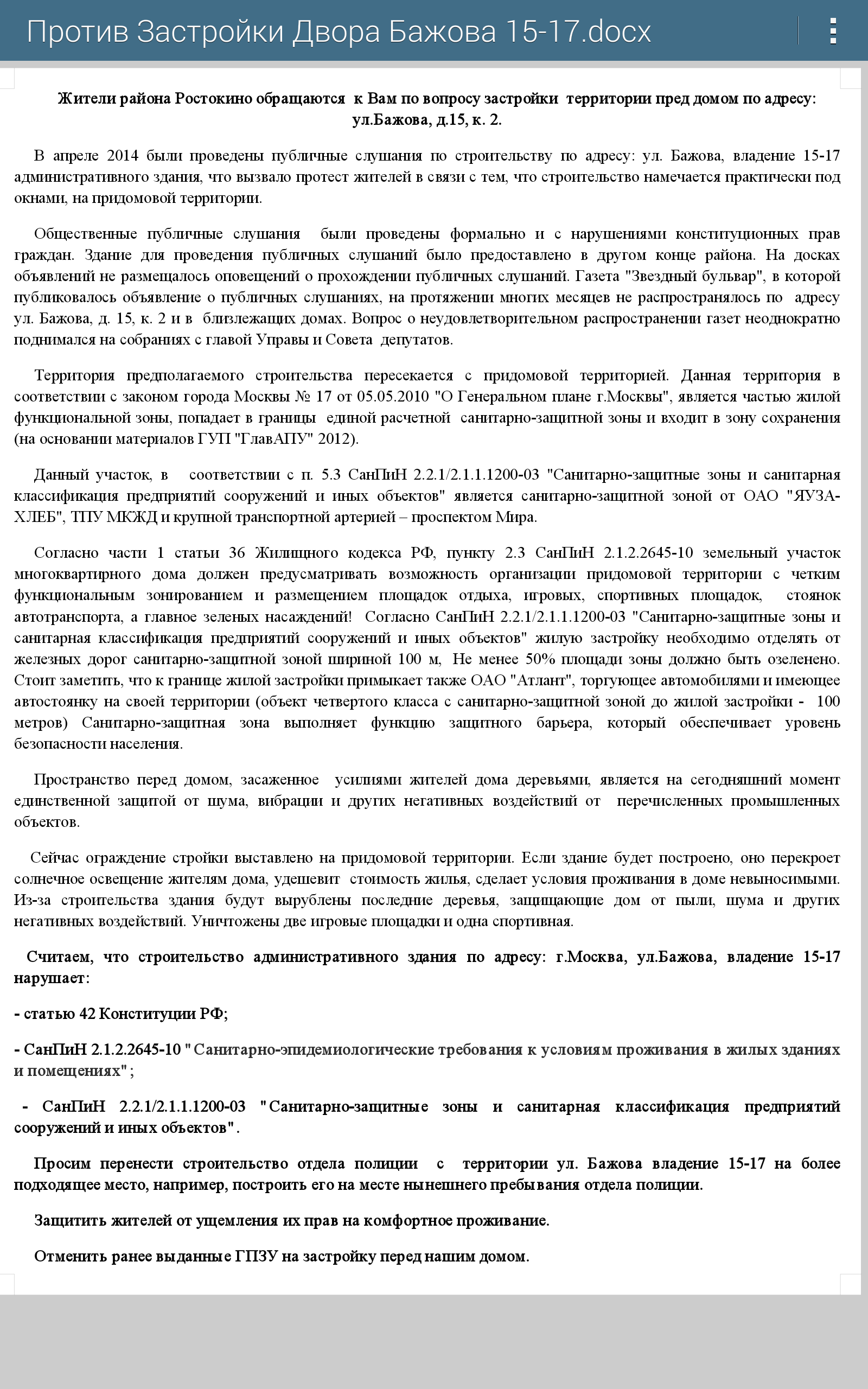 Против Застройки Двора Бажова 15-17.docx

Жители района Ростокино обращаются к Вам по вопросу застройки территории пред домом по адресу: ул.Бажова, д.15, к. 2.

В апреле 2014 были проведены публичные слушания по строительству по адресу: ул. Бажова, владение 15-17 административного здания, что вызвало протест жителей в связи с тем, что строительство намечается практически под окнами, на придомовой территории.

Общественные публичные слушания были проведены формально и с нарушениями конституционных прав граждан. Здание для проведения публичных слушаний было предоставлено в другом конце района. На досках объявлений не размещалось оповещений о прохождении публичных слушаний. Газета "Звездный бульвар", в которой публиковалось объявление о публичных слушаниях, на протяжении многих месяцев не распространялось по адресу ул. Бажова, д. 15, к. 2 и в близлежащих домах. Вопрос о неудовлетворительном распространении газет неоднократно поднимался на собраниях с главой Управы и Совета депутатов.

Территория предполагаемого строительства пересекается с придомовой территорией. Данная территория в соответствии с законом города Москвы № 17 от 05.05.2010 "О Генеральном плане г.Москвы", является частью жилой функциональной зоны, попадает в границы единой расчетной санитарно-защитной зоны и входит в зону сохранения (на основании материалов ГУП "ГлавАПУ" 2012).

Данный участок, в соответствии с п. 5.3 СанПиН 2.2.1/2.1.1.1200-03 "Санитарно-защитные зоны и санитарная классификация предприятий сооружений и иных объектов" является санитарно-защитной зоной от ОАО "ЯУЗА-ХЛЕБ", ТПУ МКЖД и крупной транспортной артерией – проспектом Мира.

Согласно части 1 статьи 36 Жилищного кодекса РФ, пункту 2.3 СанПиН 2.1.2.2645-10 земельный участок многоквартирного дома должен предусматривать возможность организации придомовой территории с четким функциональным зонированием и размещением площадок отдыха, игровых, спортивных площадок, стоянок автотранспорта, а главное зеленых насаждений! Согласно СанПиН 2.2.1/2.1.1.1200-03 "Санитарно-защитные зоны и санитарная классификация предприятий сооружений и иных объектов" жилую застройку необходимо отделять от железных дорог санитарно-защитной зоной шириной 100 м, Не менее 50% площади зоны должно быть озеленено. Стоит заметить, что к границе жилой застройки примыкает также ОАО "Атлант", торгующее автомобилями и имеющее автостоянку на своей территории (объект четвертого класса с санитарно-защитной зоной до жилой застройки - 100 метров) Санитарно-защитная зона выполняет функцию защитного барьера, который обеспечивает уровень безопасности населения.

Пространство перед домом, засаженное усилиями жителей дома деревьями, является на сегодняшний момент единственной защитой от шума, вибрации и других негативных воздействий от перечисленных промышленных объектов.

Сейчас ограждение стройки выставлено на придомовой территории. Если здание будет построено, оно перекроет солнечное освещение жителям дома, удешевит стоимость жилья, сделает условия проживания в доме невыносимыми. Из-за строительства здания будут вырублены последние деревья, защищающие дом от пыли, шума и других негативных воздействий. Уничтожены две игровые площадки и одна спортивная.

Считаем, что строительство административного здания по адресу: г.Москва, ул.Бажова, владение 15-17 нарушает:

- статью 42 Конституции РФ;

- СанПиН 2.1.2.2645-10 " Санитарно-эпидемиологические требования к условиям проживания в жилых зданиях и помещениях" ;

- СанПиН 2.2.1/2.1.1.1200-03 "Санитарно-защитные зоны и санитарная классификация предприятий сооружений и иных объектов".

Просим перенести строительство отдела полиции с территории ул. Бажова владение 15-17 на более подходящее место, например, построить его на месте нынешнего пребывания отдела полиции.

Защитить жителей от ущемления их прав на комфортное проживание.

Отменить ранее выданные ГПЗУ на застройку перед нашим домом.